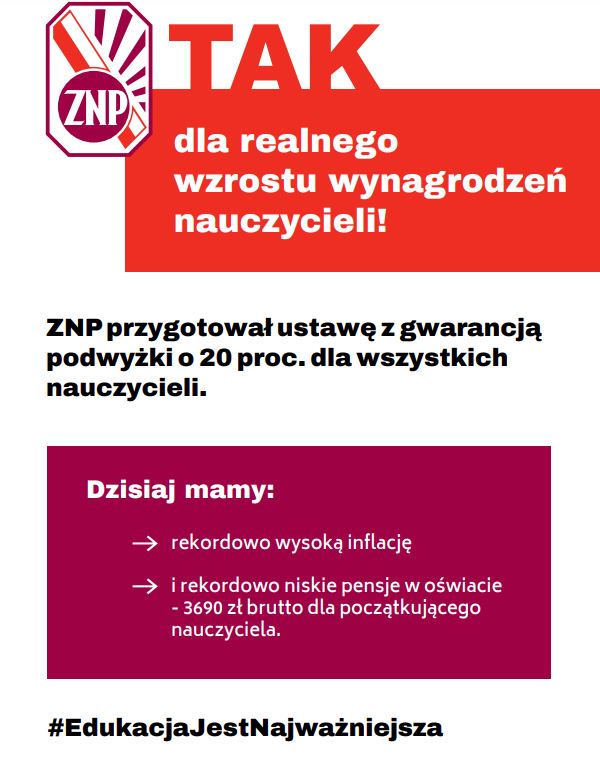 ZNP

TAK

dla realnego wzrostu wynagrodzeń nauczycieli!

ZNP przygotował ustawę z gwarancją podwyżki o 20 proc. dla wszystkich nauczycieli.

Dzisiaj mamy:

→ rekordowo wysoką inflację

→ i rekordowo niskie pensje w oświacie - 3690 zł brutto dla początkującego nauczyciela.

#EdukacjaJestNajważniejsza